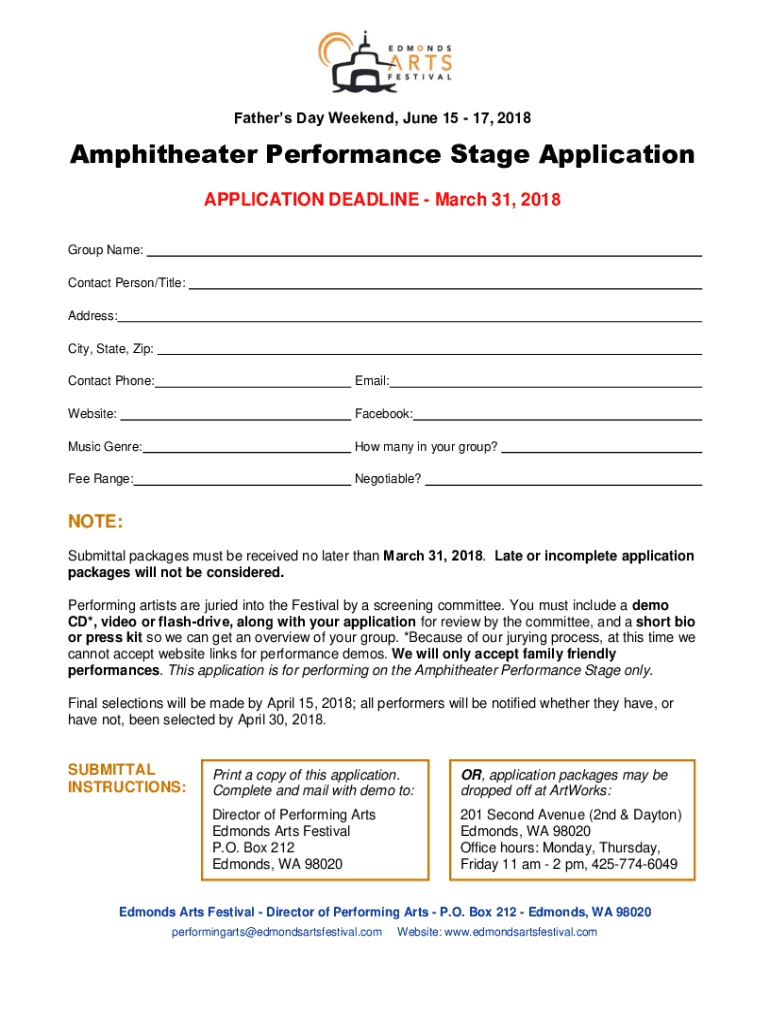 EDMONDS
ARTS
FESTIVAL

Father's Day Weekend, June 15 - 17, 2018

Amphitheater Performance Stage Application

APPLICATION DEADLINE - March 31, 2018

Group Name:

Contact Person/Title:

Address:

City, State, Zip:

Contact Phone:

Email:

Website:

Facebook:

Music Genre:

How many in your group?

Fee Range:

Negotiable?

NOTE:

Submittal packages must be received no later than March 31, 2018. Late or incomplete application packages will not be considered.

Performing artists are juried into the Festival by a screening committee. You must include a demo CD*, video or flash-drive, along with your application for review by the committee, and a short bio or press kit so we can get an overview of your group. *Because of our jurying process, at this time we cannot accept website links for performance demos. We will only accept family friendly performances. This application is for performing on the Amphitheater Performance Stage only.

Final selections will be made by April 15, 2018; all performers will be notified whether they have, or have not, been selected by April 30, 2018.

SUBMITTAL INSTRUCTIONS:

Print a copy of this application. Complete and mail with demo to:

Director of Performing Arts
Edmonds Arts Festival
P.O. Box 212
Edmonds, WA 98020

OR, application packages may be dropped off at ArtWorks:

201 Second Avenue (2nd & Dayton)
Edmonds, WA 98020
Office hours: Monday, Thursday, Friday 11 am - 2 pm, 425-774-6049

Edmonds Arts Festival - Director of Performing Arts - P.O. Box 212 - Edmonds, WA 98020
performingarts@edmondsartsfestival.com Website: www.edmondsartsfestival.com